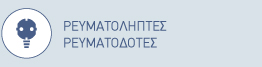 ΡΕΥΜΑΤΟΛΗΠΤΕΣ
ΡΕΥΜΑΤΟΔΟΤΕΣ